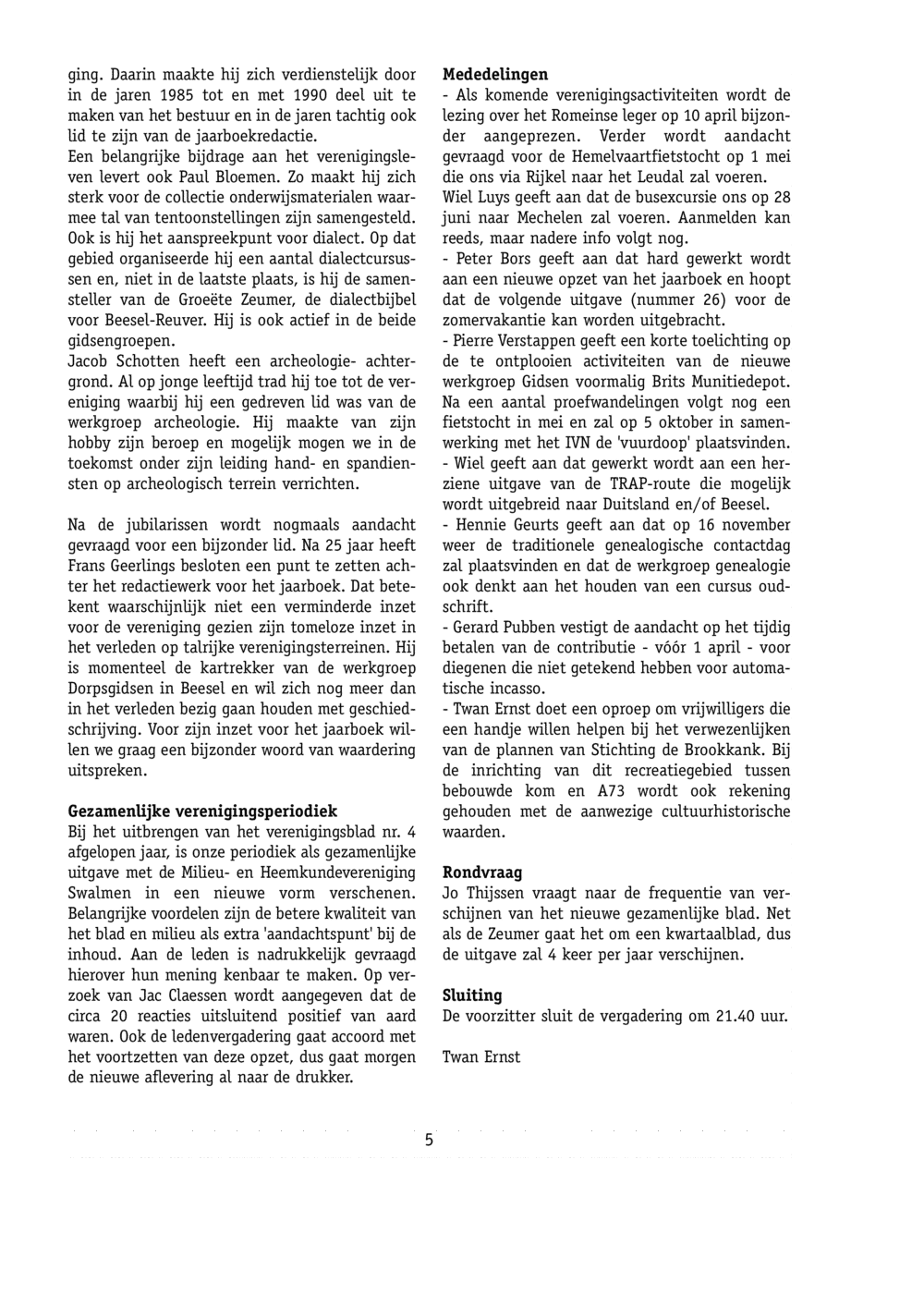 ging. Daarin maakte hij zich verdienstelijk door in de jaren 1985 tot en met 1990 deel uit te maken van het bestuur en in de jaren tachtig ook lid te zijn van de jaarboekredactie.
Een belangrijke bijdrage aan het verenigingsleven levert ook Paul Bloemen. Zo maakt hij zich sterk voor de collectie onderwijsmaterialen waarmee tal van tentoonstellingen zijn samengesteld. Ook is hij het aanspreekpunt voor dialect. Op dat gebied organiseerde hij een aantal dialectcursussen en, niet in de laatste plaats, is hij de samensteller van de Groeëte Zeumer, de dialectbijbel voor Beesel-Reuver. Hij is ook actief in de beide gidsengroepen.
Jacob Schotten heeft een archeologie- achtergrond. Al op jonge leeftijd trad hij toe tot de vereniging waarbij hij een gedreven lid was van de werkgroep archeologie. Hij maakte van zijn hobby zijn beroep en mogelijk mogen we in de toekomst onder zijn leiding hand- en spandiensten op archeologisch terrein verrichten.

Na de jubilarissen wordt nogmaals aandacht gevraagd voor een bijzonder lid. Na 25 jaar heeft Frans Geerlings besloten een punt te zetten achter het redactiewerk voor het jaarboek. Dat betekent waarschijnlijk niet een verminderde inzet voor de vereniging gezien zijn tomeloze inzet in het verleden op talrijke verenigingsterreinen. Hij is momenteel de kartrekker van de werkgroep Dorpsgidsen in Beesel en wil zich nog meer dan in het verleden bezig gaan houden met geschiedschrijving. Voor zijn inzet voor het jaarboek willen we graag een bijzonder woord van waardering uitspreken.

Gezamenlijke verenigingsperiodiek
Bij het uitbrengen van het verenigingsblad nr. 4 afgelopen jaar, is onze periodiek als gezamenlijke uitgave met de Milieu- en Heemkundevereniging Swalmen in een nieuwe vorm verschenen. Belangrijke voordelen zijn de betere kwaliteit van het blad en milieu als extra 'aandachtspunt' bij de inhoud. Aan de leden is nadrukkelijk gevraagd hierover hun mening kenbaar te maken. Op verzoek van Jac Claessen wordt aangegeven dat de circa 20 reacties uitsluitend positief van aard waren. Ook de ledenvergadering gaat accoord met het voortzetten van deze opzet, dus gaat morgen de nieuwe aflevering al naar de drukker.

Mededelingen
- Als komende verenigingsactiviteiten wordt de lezing over het Romeinse leger op 10 april bijzonder aangeprezen. Verder wordt aandacht gevraagd voor de Hemelvaartfietstocht op 1 mei die ons via Rijkel naar het Leudal zal voeren.
Wiel Luys geeft aan dat de busexcursie ons op 28 juni naar Mechelen zal voeren. Aanmelden kan reeds, maar nadere info volgt nog.
- Peter Bors geeft aan dat hard gewerkt wordt aan een nieuwe opzet van het jaarboek en hoopt dat de volgende uitgave (nummer 26) voor de zomervakantie kan worden uitgebracht.
- Pierre Verstappen geeft een korte toelichting op de te ontplooien activiteiten van de nieuwe werkgroep Gidsen voormalig Brits Munitiedepot. Na een aantal proefwandelingen volgt nog een fietstocht in mei en zal op 5 oktober in samenwerking met het IVN de 'vuurdoop' plaatsvinden.
- Wiel geeft aan dat gewerkt wordt aan een herziene uitgave van de TRAP-route die mogelijk wordt uitgebreid naar Duitsland en/of Beesel.
- Hennie Geurts geeft aan dat op 16 november weer de traditionele genealogische contactdag zal plaatsvinden en dat de werkgroep genealogie ook denkt aan het houden van een cursus oudschrift.
- Gerard Pubben vestigt de aandacht op het tijdig betalen van de contributie - vóór 1 april - voor diegenen die niet getekend hebben voor automatische incasso.
- Twan Ernst doet een oproep om vrijwilligers die een handje willen helpen bij het verwezenlijken van de plannen van Stichting de Brookkank. Bij de inrichting van dit recreatiegebied tussen bebouwde kom en A73 wordt ook rekening gehouden met de aanwezige cultuurhistorische waarden.

Rondvraag
Jo Thijssen vraagt naar de frequentie van verschijnen van het nieuwe gezamenlijke blad. Net als de Zeumer gaat het om een kwartaalblad, dus de uitgave zal 4 keer per jaar verschijnen.

Sluiting
De voorzitter sluit de vergadering om 21.40 uur.

Twan Ernst

5